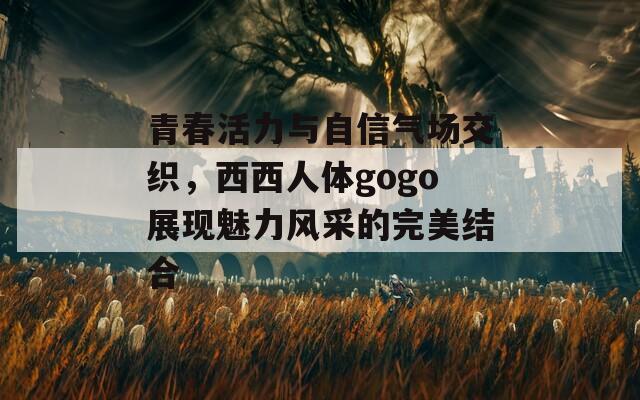 青春活力与自信气场交织，西西人体gogo展现魅力风采的完美结合